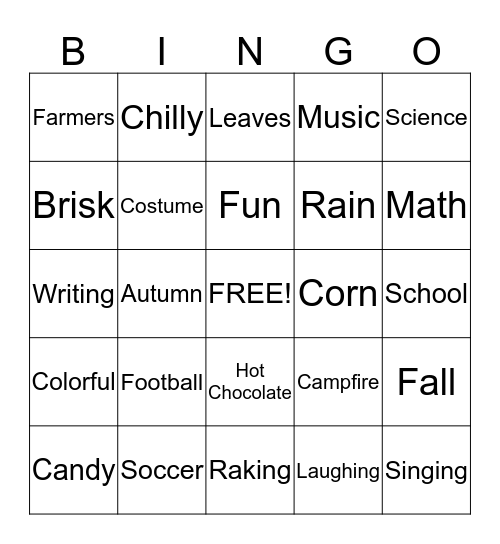 | B | I | N | G | O |
|---|---|---|---|---|
| Farmers | Chilly | Leaves | Music | Science |
| Brisk | Costume | Fun | Rain | Math |
| Writing | Autumn | FREE! | Corn | School |
| Colorful | Football | Hot Chocolate | Campfire | Fall |
| Candy | Soccer | Raking | Laughing | Singing |